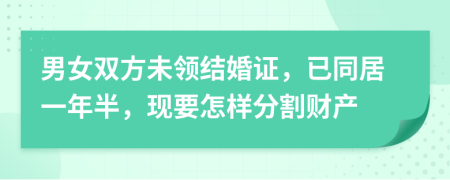 男女双方未领结婚证，已同居一年半，现要怎样分割财产